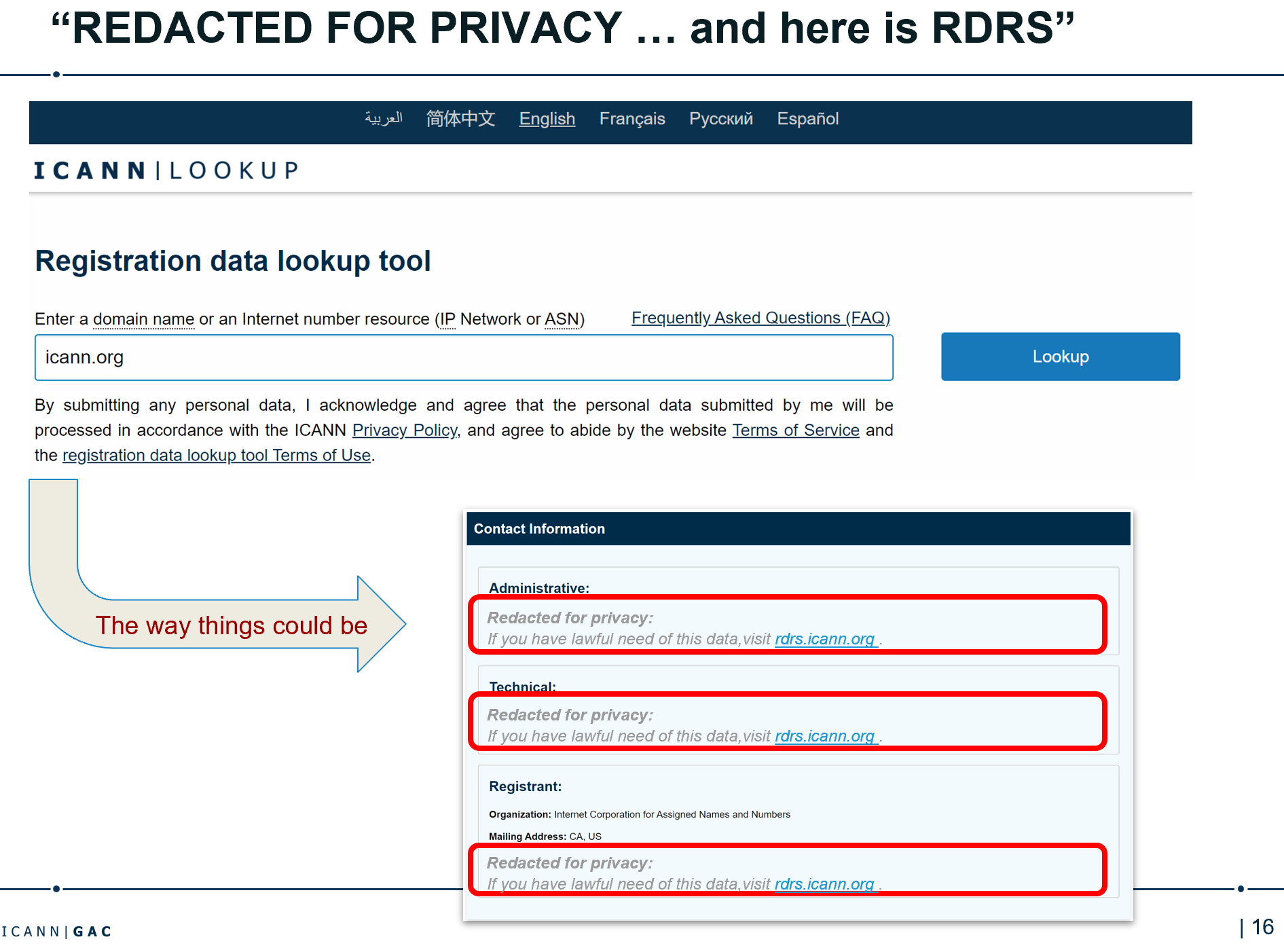 “REDACTED FOR PRIVACY … and here is RDRS”

العربية 简体中文 English Français Русский Español

ICANN | LOOKUP

Registration data lookup tool

Enter a domain name or an Internet number resource (IP Network or ASN) Frequently Asked Questions (FAQ)

icann.org

Lookup

By submitting any personal data, I acknowledge and agree that the personal data submitted by me will be processed in accordance with the ICANN Privacy Policy, and agree to abide by the website Terms of Service and the registration data lookup tool Terms of Use.

The way things could be

Contact Information

Administrative:

Redacted for privacy:
If you have lawful need of this data, visit rdrs.icann.org .

Technical:

Redacted for privacy:
If you have lawful need of this data, visit rdrs.icann.org .

Registrant:

Organization: Internet Corporation for Assigned Names and Numbers

Mailing Address: CA, US

Redacted for privacy:
If you have lawful need of this data, visit rdrs.icann.org .

ICANN | GAC

| 16